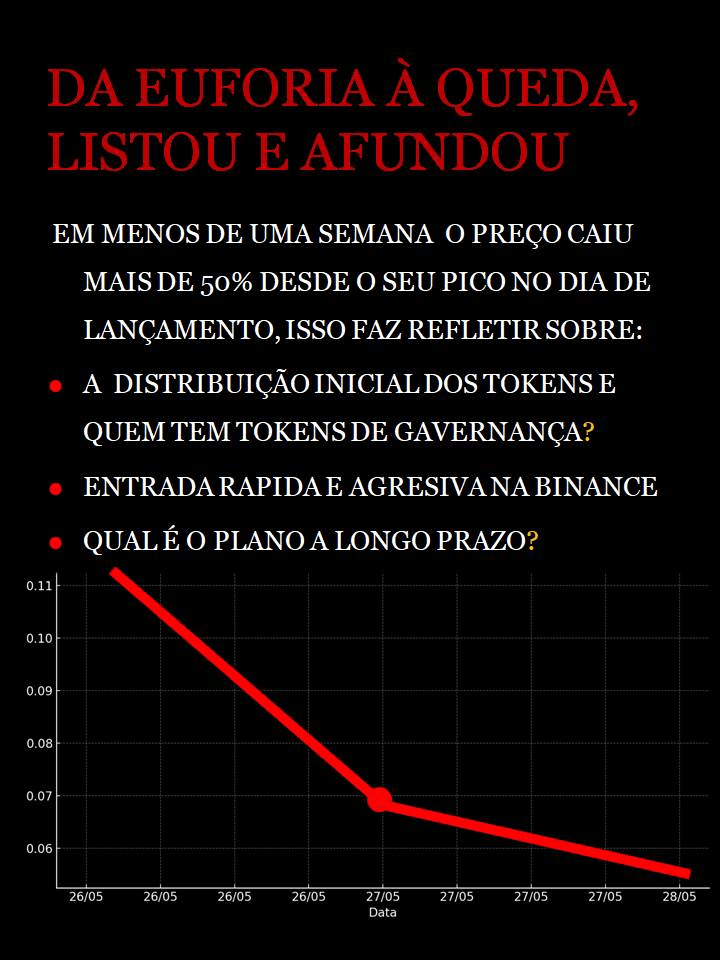 DA EUFORIA À QUEDA, LISTOU E AFUNDOU

EM MENOS DE UMA SEMANA O PREÇO CAIU MAIS DE 50% DESDE O SEU PICO NO DIA DE LANÇAMENTO, ISSO FAZ REFLETIR SOBRE:

• A DISTRIBUIÇÃO INICIAL DOS TOKENS E QUEM TEM TOKENS DE GAVERNANÇA?
• ENTRADA RAPIDA E AGRESIVA NA BINANCE
• QUAL É O PLANO A LONGO PRAZO?

0.11
0.10
0.09
0.08
0.07
0.06
26/05
26/05
26/05
26/05
27/05
27/05
27/05
27/05
28/05
Data